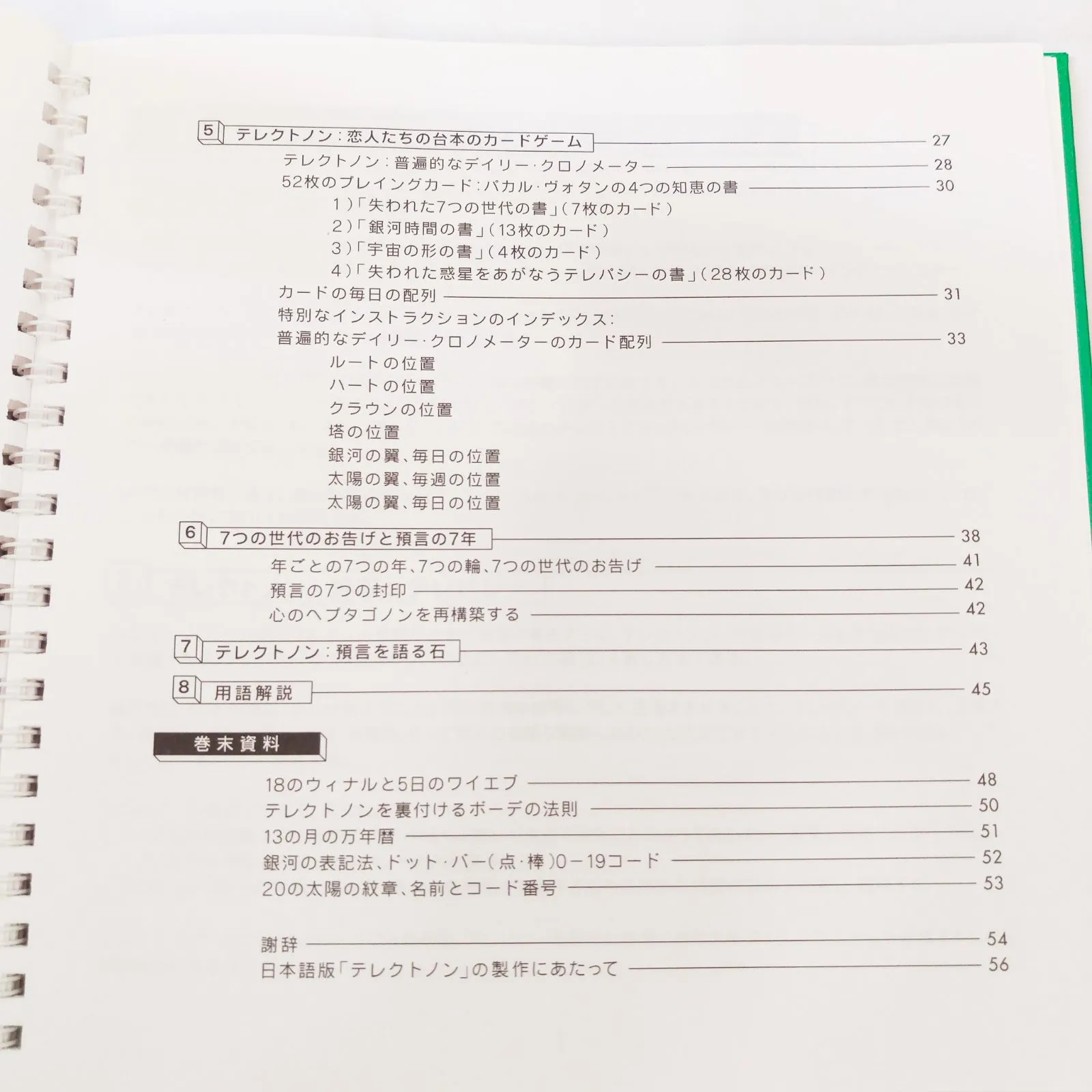 5 テレクトノン：恋人たちの台本のカードゲーム 27
テレクトノン：普遍的なデイリー・クロノメーター 28
52枚のプレイングカード：パカル・ヴォタンの4つの知恵の書 30
1）「失われた7つの世代の書」（7枚のカード）
2）「銀河時間の書」（13枚のカード）
3）「宇宙の形の書」（4枚のカード）
4）「失われた惑星をあがなうテレパシーの書」（28枚のカード）
カードの毎日の配列 31
特別なインストラクションのインデックス：
普遍的なデイリー・クロノメーターのカード配列 33
ルートの位置
ハートの位置
クラウンの位置
塔の位置
銀河の翼、毎日の位置
太陽の翼、毎週の位置
太陽の翼、毎日の位置

6 7つの世代のお告げと預言の7年 38
年ごとの7つの年、7つの輪、7つの世代のお告げ 41
預言の7つの封印 42
心のヘプタゴノンを再構築する 42

7 テレクトノン：預言を語る石 43

8 用語解説 45

巻末資料
18のウィナルと5日のワイエブ 48
テレクトノンを裏付けるボーデの法則 50
13の月の万年暦 51
銀河の表記法、ドット・バー（点・棒）0－19コード 52
20の太陽の紋章、名前とコード番号 53

謝辞 54
日本語版「テレクトノン」の製作にあたって 56